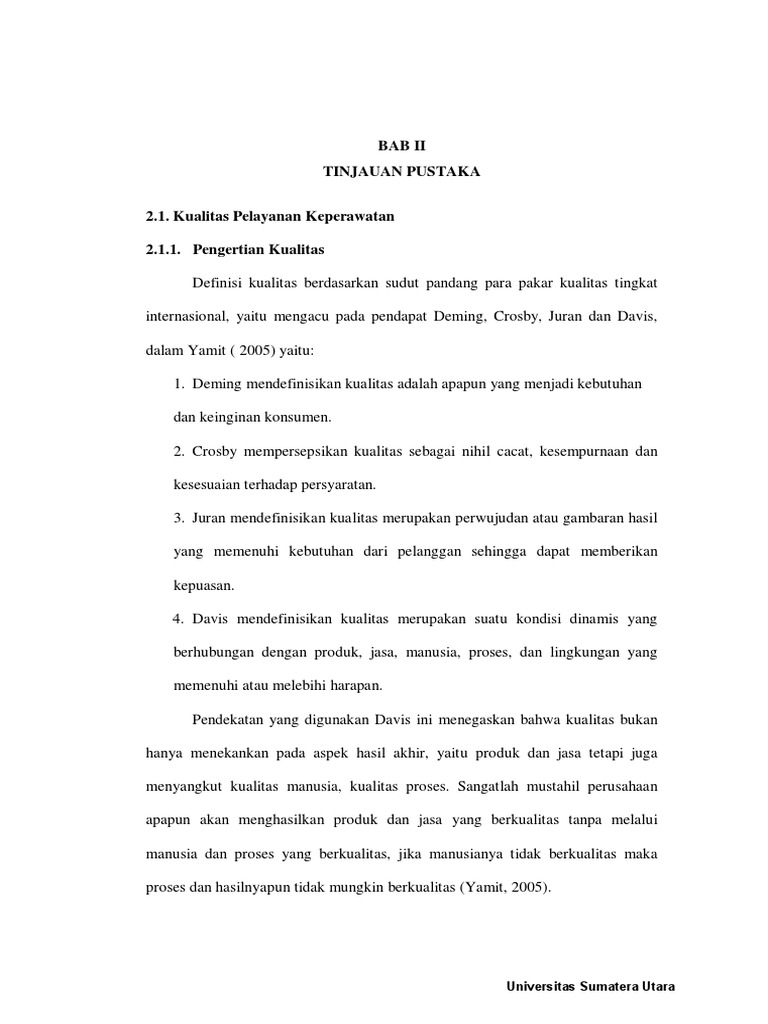 BAB II

TINJAUAN PUSTAKA

2.1. Kualitas Pelayanan Keperawatan

2.1.1. Pengertian Kualitas

Definisi kualitas berdasarkan sudut pandang para pakar kualitas tingkat internasional, yaitu mengacu pada pendapat Deming, Crosby, Juran dan Davis, dalam Yamit ( 2005) yaitu:

1. Deming mendefinisikan kualitas adalah apapun yang menjadi kebutuhan dan keinginan konsumen.

2. Crosby mempersepsikan kualitas sebagai nihil cacat, kesempurnaan dan kesesuaian terhadap persyaratan.

3. Juran mendefinisikan kualitas merupakan perwujudan atau gambaran hasil yang memenuhi kebutuhan dari pelanggan sehingga dapat memberikan kepuasan.

4. Davis mendefinisikan kualitas merupakan suatu kondisi dinamis yang berhubungan dengan produk, jasa, manusia, proses, dan lingkungan yang memenuhi atau melebihi harapan.

Pendekatan yang digunakan Davis ini menegaskan bahwa kualitas bukan hanya menekankan pada aspek hasil akhir, yaitu produk dan jasa tetapi juga menyangkut kualitas manusia, kualitas proses. Sangatlah mustahil perusahaan apapun akan menghasilkan produk dan jasa yang berkualitas tanpa melalui manusia dan proses yang berkualitas, jika manusianya tidak berkualitas maka proses dan hasilnyapun tidak mungkin berkualitas (Yamit, 2005).

Universitas Sumatera Utara